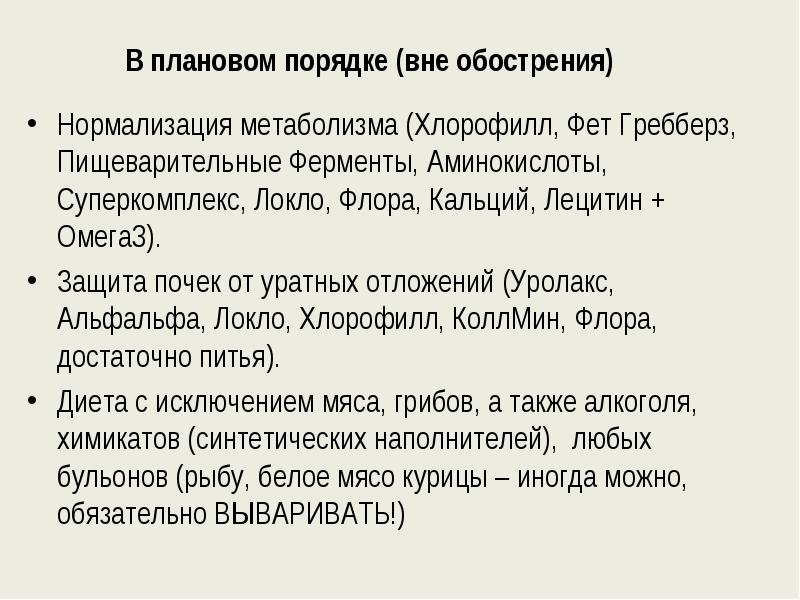 В плановом порядке (вне обострения)

• Нормализация метаболизма (Хлорофилл, Фет Гребберз, Пищеварительные Ферменты, Аминокислоты, Суперкомплекс, Локло, Флора, Кальций, Лецитин + Омега3).

• Защита почек от уратных отложений (Уролакс, Альфальфа, Локло, Хлорофилл, КоллМин, Флора, достаточно питья).

• Диета с исключением мяса, грибов, а также алкоголя, химикатов (синтетических наполнителей), любых бульонов (рыбу, белое мясо курицы – иногда можно, обязательно ВЫВАРИВАТЬ!)